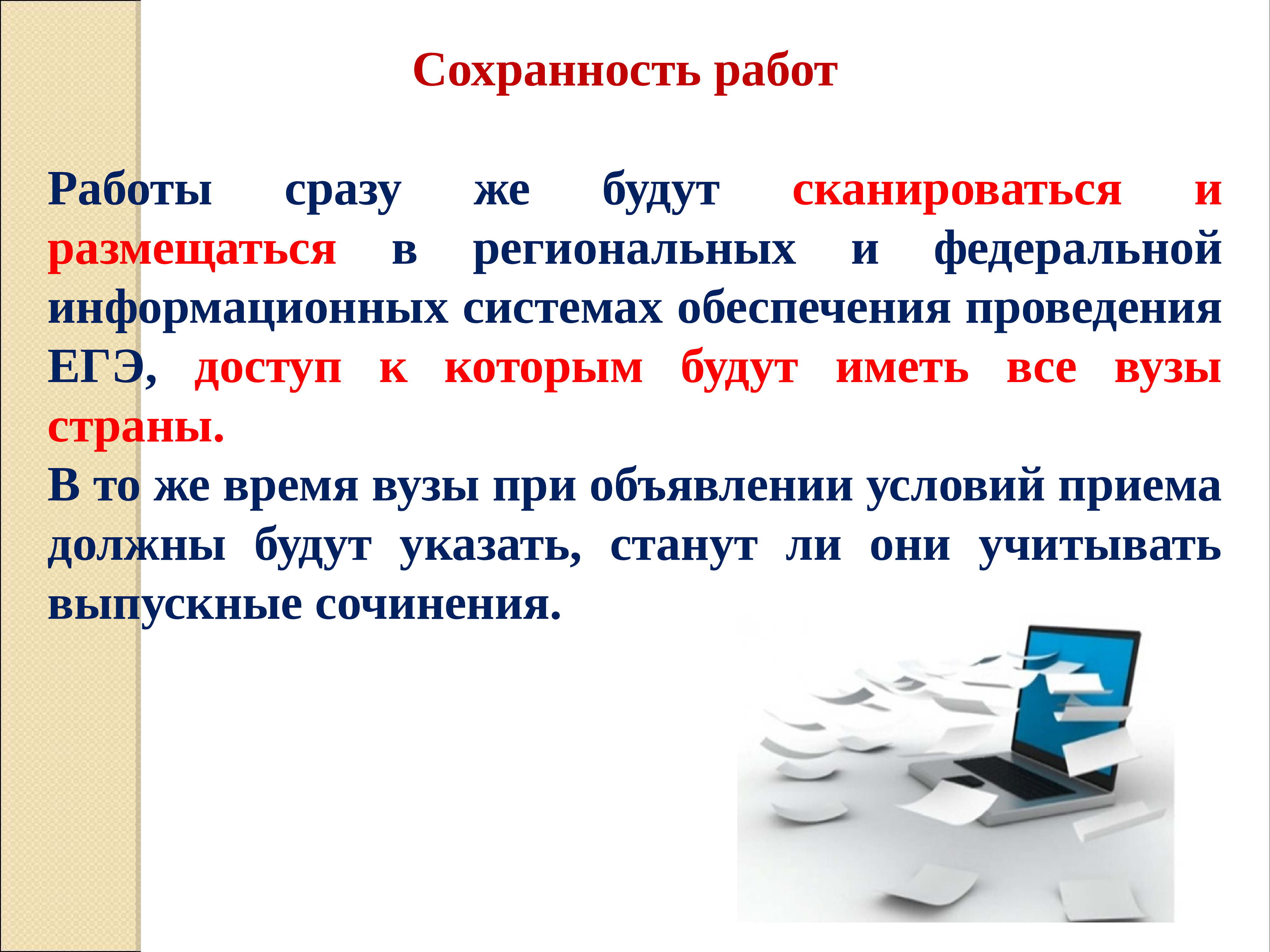 Сохранность работ

Работы сразу же будут сканироваться и размещаться в региональных и федеральной информационных системах обеспечения проведения ЕГЭ, доступ к которым будут иметь все вузы страны.
В то же время вузы при объявлении условий приема должны будут указать, станут ли они учитывать выпускные сочинения.